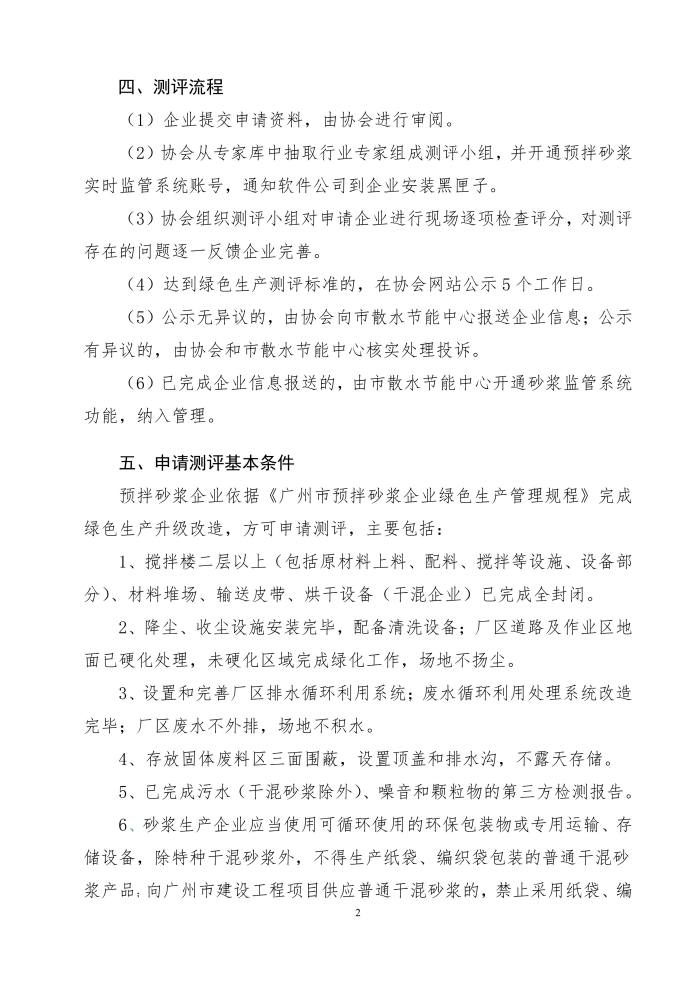 四、测评流程

（1）企业提交申请资料，由协会进行审阅。

（2）协会从专家库中抽取行业专家组成测评小组，并开通预拌砂浆实时监管系统账号，通知软件公司到企业安装黑匣子。

（3）协会组织测评小组对申请企业进行现场逐项检查评分，对测评存在的问题逐一反馈企业完善。

（4）达到绿色生产测评标准的，在协会网站公示5个工作日。

（5）公示无异议的，由协会向市散水节能中心报送企业信息；公示有异议的，由协会和市散水节能中心核实处理投诉。

（6）已完成企业信息报送的，由市散水节能中心开通砂浆监管系统功能，纳入管理。

五、申请测评基本条件

预拌砂浆企业依据《广州市预拌砂浆企业绿色生产管理规程》完成绿色生产升级改造，方可申请测评，主要包括：

1、搅拌楼二层以上（包括原材料上料、配料、搅拌等设施、设备部分）、材料堆场、输送皮带、烘干设备（干混企业）已完成全封闭。

2、降尘、收尘设施安装完毕，配备清洗设备；厂区道路及作业区地面已硬化处理，未硬化区域完成绿化工作，场地不扬尘。

3、设置和完善厂区排水循环利用系统；废水循环利用处理系统改造完毕；厂区废水不外排，场地不积水。

4、存放固体废料区三面围蔽，设置顶盖和排水沟，不露天存储。

5、已完成污水（干混砂浆除外）、噪音和颗粒物的第三方检测报告。

6、砂浆生产企业应当使用可循环使用的环保包装物或专用运输、存储设备，除特种干混砂浆外，不得生产纸袋、编织袋包装的普通干混砂浆产品；向广州市建设工程项目供应普通干混砂浆的，禁止采用纸袋、编

2